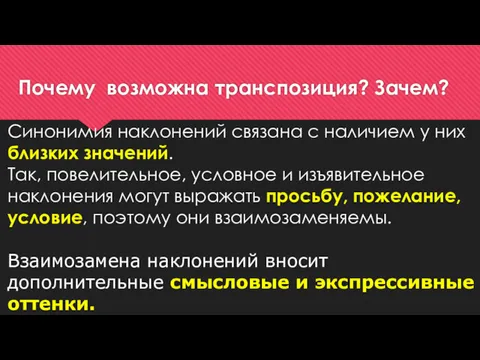 Почему возможна транспозиция? Зачем?

Синонимия наклонений связана с наличием у них близких значений.
Так, повелительное, условное и изъявительное наклонения могут выражать просьбу, пожелание, условие, поэтому они взаимозаменяемы.

Взаимозамена наклонений вносит дополнительные смысловые и экспрессивные оттенки.